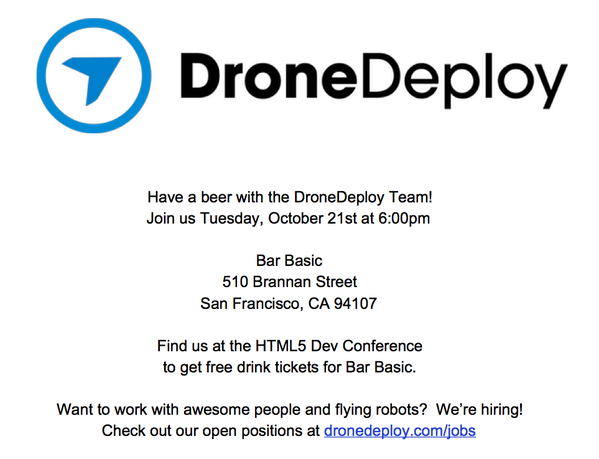 DroneDeploy

Have a beer with the DroneDeploy Team!
Join us Tuesday, October 21st at 6:00pm

Bar Basic
510 Brannan Street
San Francisco, CA 94107

Find us at the HTML5 Dev Conference
to get free drink tickets for Bar Basic.

Want to work with awesome people and flying robots? We're hiring!
Check out our open positions at dronedeploy.com/jobs